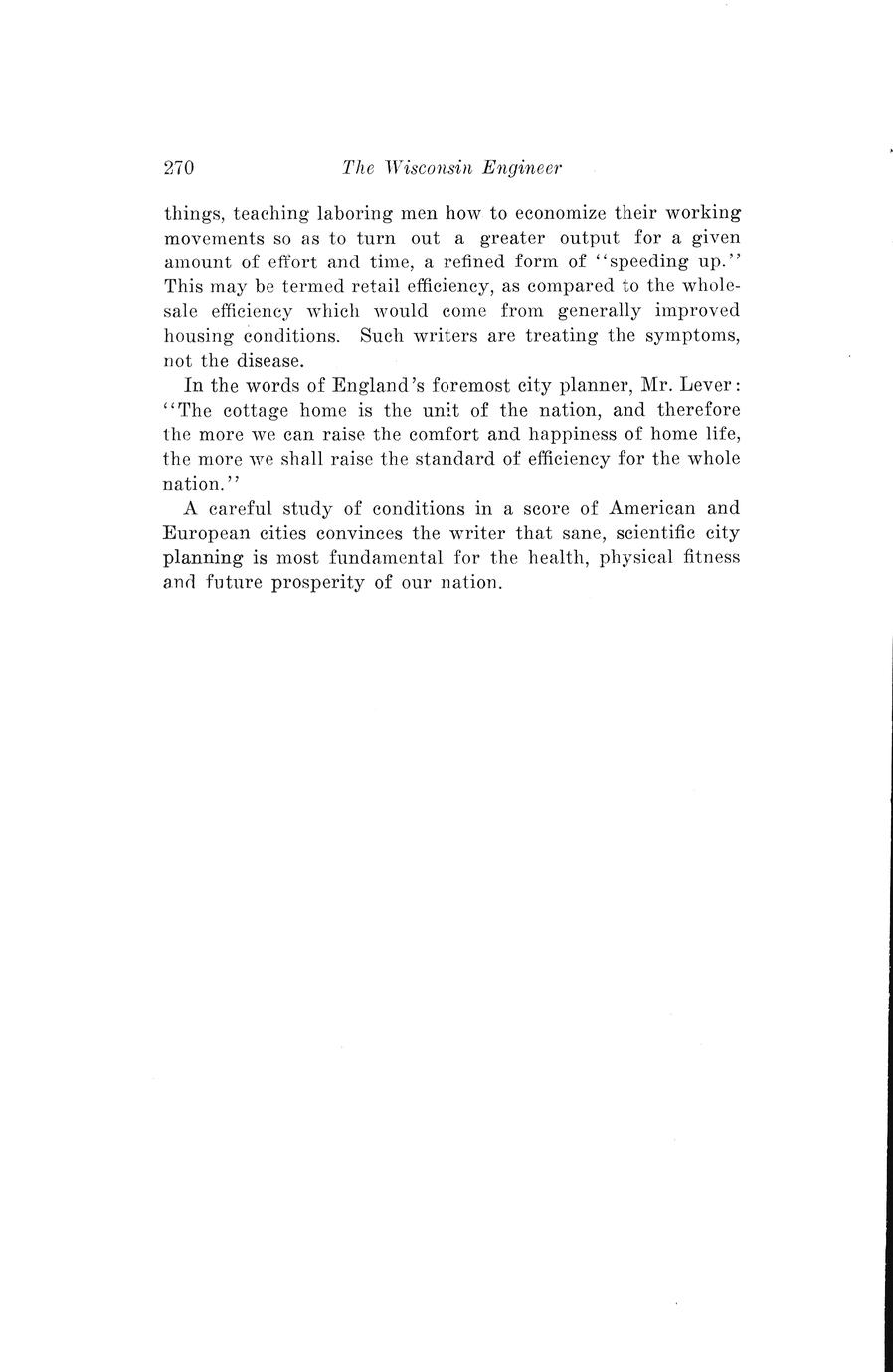 270 The Wisconsin Engineer

things, teaching laboring men how to economize their working movements so as to turn out a greater output for a given amount of effort and time, a refined form of "speeding up." This may be termed retail efficiency, as compared to the wholesale efficiency which would come from generally improved housing conditions. Such writers are treating the symptoms, not the disease.

In the words of England's foremost city planner, Mr. Lever: "The cottage home is the unit of the nation, and therefore the more we can raise the comfort and happiness of home life, the more we shall raise the standard of efficiency for the whole nation."

A careful study of conditions in a score of American and European cities convinces the writer that sane, scientific city planning is most fundamental for the health, physical fitness and future prosperity of our nation.